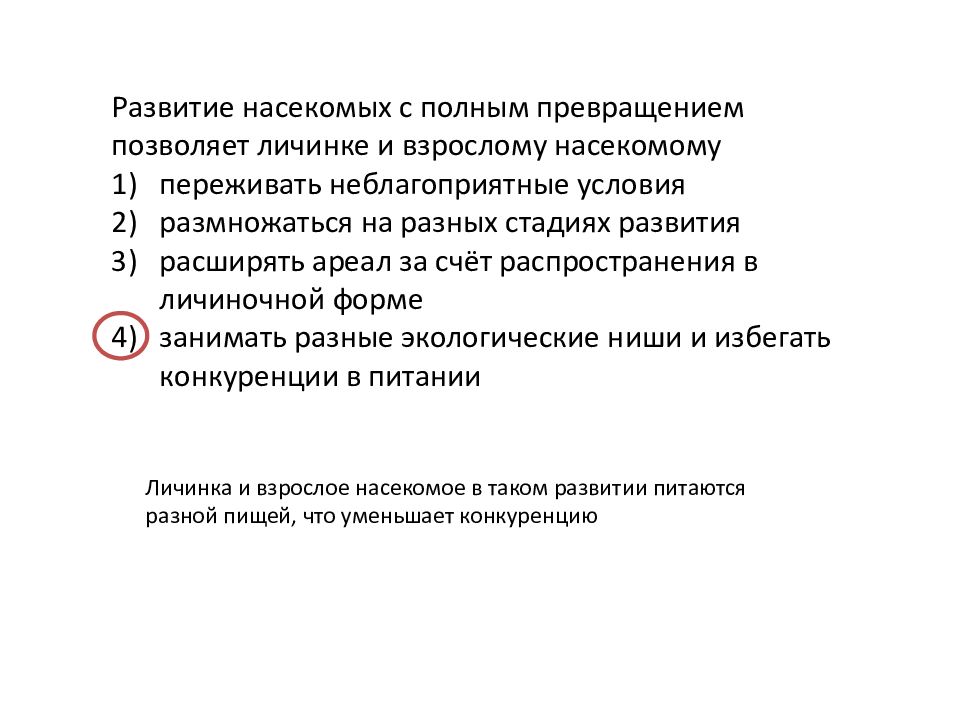 Развитие насекомых с полным превращением позволяет личинке и взрослому насекомому
1) переживать неблагоприятные условия
2) размножаться на разных стадиях развития
3) расширять ареал за счёт распространения в личиночной форме
4) занимать разные экологические ниши и избегать конкуренции в питании

Личинка и взрослое насекомое в таком развитии питаются разной пищей, что уменьшает конкуренцию